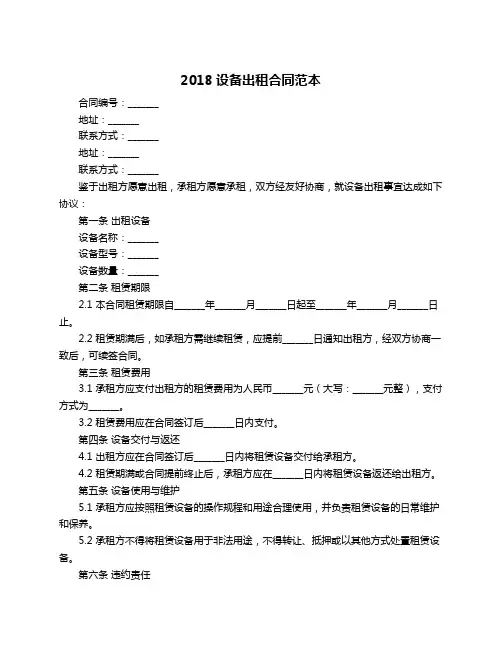 2018 设备出租合同范本

合同编号：______

地址：______

联系方式：______

地址：______

联系方式：______

鉴于出租方愿意出租，承租方愿意承租，双方经友好协商，就设备出租事宜达成如下协议：

第一条 出租设备

设备名称：______

设备型号：______

设备数量：______

第二条 租赁期限

2.1 本合同租赁期限自______年______月______日起至______年______月______日止。

2.2 租赁期满后，如承租方需继续租赁，应提前______日通知出租方，经双方协商一致后，可续签合同。

第三条 租赁费用

3.1 承租方应支付出租方的租赁费用为人民币______元（大写：______元整），支付方式为______。

3.2 租赁费用应在合同签订后______日内支付。

第四条 设备交付与返还

4.1 出租方应在合同签订后______日内将租赁设备交付给承租方。

4.2 租赁期满或合同提前终止后，承租方应在______日内将租赁设备返还给出租方。

第五条 设备使用与维护

5.1 承租方应按照租赁设备的操作规程和用途合理使用，并负责租赁设备的日常维护和保养。

5.2 承租方不得将租赁设备用于非法用途，不得转让、抵押或以其他方式处置租赁设备。

第六条 违约责任